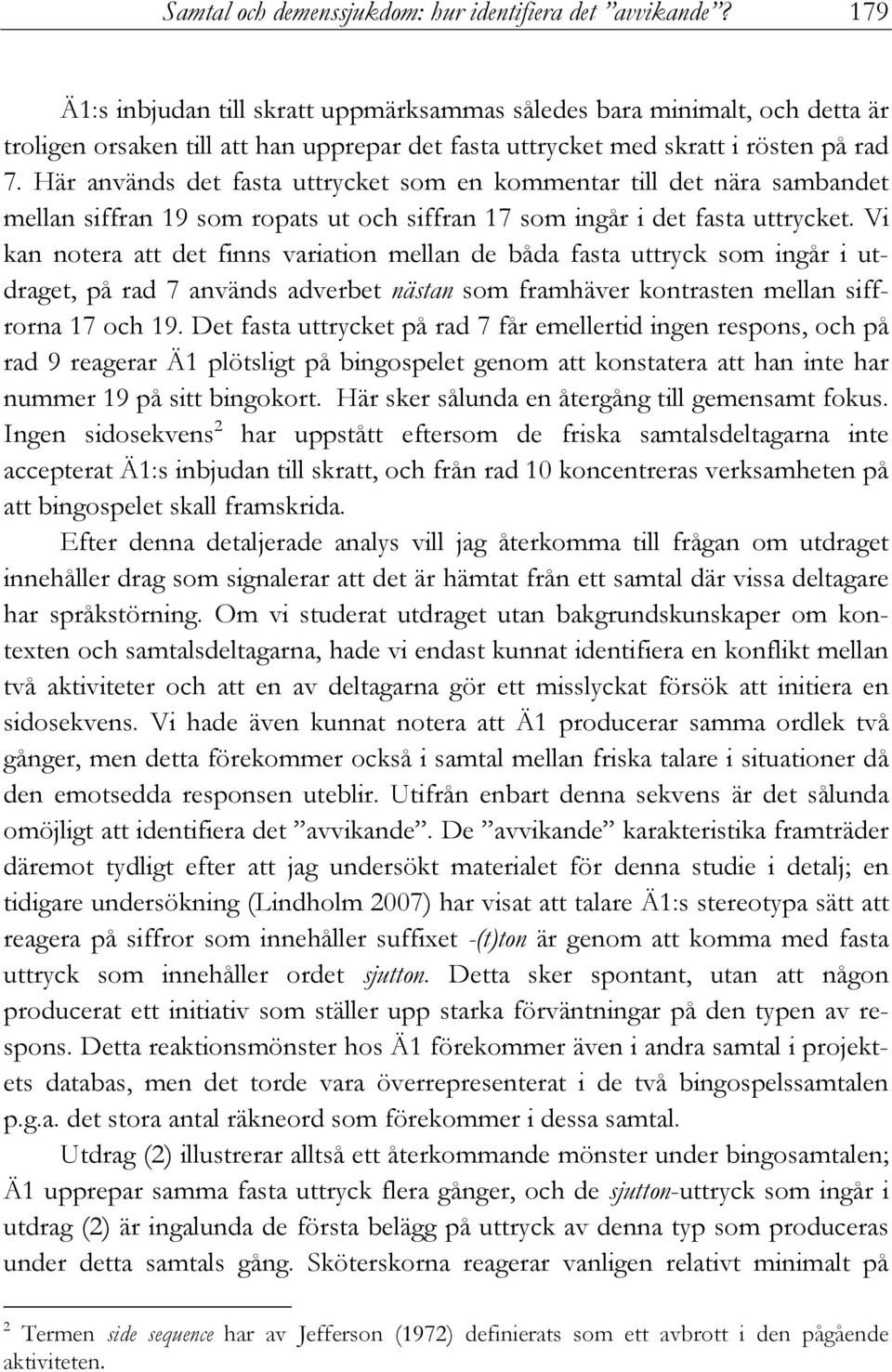 Samtal och demenssjukdom: hur identifiera det ”avvikande”? 179

Ä1:s inbjudan till skratt uppmärksammas således bara minimalt, och detta är troligen orsaken till att han upprepar det fasta uttrycket med skratt i rösten på rad 7. Här används det fasta uttrycket som en kommentar till det nära sambandet mellan siffran 19 som ropats ut och siffran 17 som ingår i det fasta uttrycket. Vi kan notera att det finns variation mellan de båda fasta uttryck som ingår i utdraget, på rad 7 används adverbet nästan som framhäver kontrasten mellan siffrorna 17 och 19. Det fasta uttrycket på rad 7 får emellertid ingen respons, och på rad 9 reagerar Ä1 plötsligt på bingospelet genom att konstatera att han inte har nummer 19 på sitt bingokort. Här sker sålunda en återgång till gemensamt fokus. Ingen sidosekvens$^2$ har uppstått eftersom de friska samtalsdeltagarna inte accepterat Ä1:s inbjudan till skratt, och från rad 10 koncentreras verksamheten på att bingospelet skall framskrida.

Efter denna detaljerade analys vill jag återkomma till frågan om utdraget innehåller drag som signalerar att det är hämtat från ett samtal där vissa deltagare har språkstörning. Om vi studerat utdraget utan bakgrundskunskaper om kontexten och samtalsdeltagarna, hade vi endast kunnat identifiera en konflikt mellan två aktiviteter och att en av deltagarna gör ett misslyckat försök att initiera en sidosekvens. Vi hade även kunnat notera att Ä1 producerar samma ordlek två gånger, men detta förekommer också i samtal mellan friska talare i situationer då den emotsedda responsen uteblir. Utifrån enbart denna sekvens är det sålunda omöjligt att identifiera det ”avvikande”. De ”avvikande” karakteristika framträder däremot tydligt efter att jag undersökt materialet för denna studie i detalj; en tidigare undersökning (Lindholm 2007) har visat att talare Ä1:s stereotypa sätt att reagera på siffror som innehåller suffixet -(t)ton är genom att komma med fasta uttryck som innehåller ordet sjutton. Detta sker spontant, utan att någon producerat ett initiativ som ställer upp starka förväntningar på den typen av respons. Detta reaktionsmönster hos Ä1 förekommer även i andra samtal i projektets databas, men det torde vara överrepresenterat i de två bingospelssamtalen p.g.a. det stora antal räkneord som förekommer i dessa samtal.

Utdrag (2) illustrerar alltså ett återkommande mönster under bingosamtalen; Ä1 upprepar samma fasta uttryck flera gånger, och de sjutton-uttryck som ingår i utdrag (2) är ingalunda de första belägg på uttryck av denna typ som produceras under detta samtals gång. Sköterskorna reagerar vanligen relativt minimalt på

$^2$ Termen side sequence har av Jefferson (1972) definierats som ett avbrott i den pågående aktiviteten.